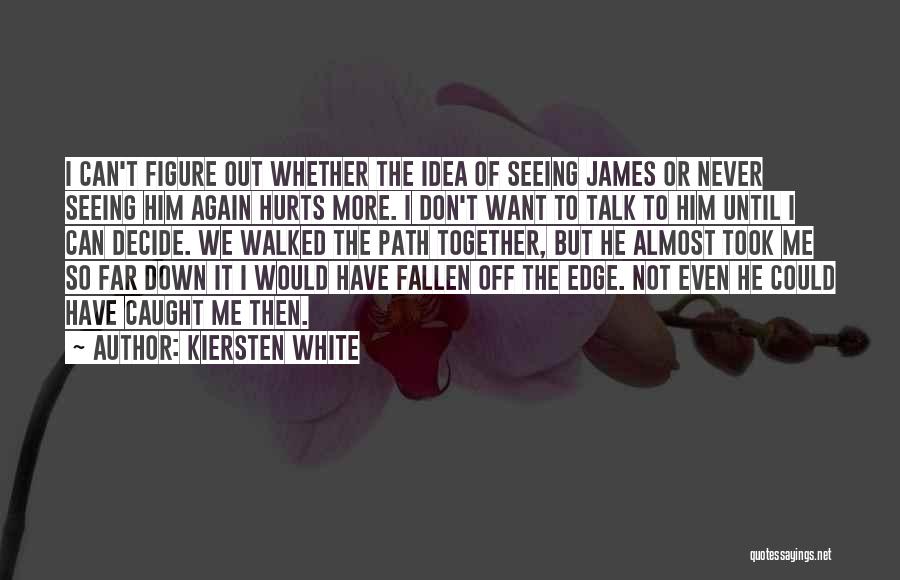 I CAN'T FIGURE OUT WHETHER THE IDEA OF SEEING JAMES OR NEVER SEEING HIM AGAIN HURTS MORE. I DON'T WANT TO TALK TO HIM UNTIL I CAN DECIDE. WE WALKED THE PATH TOGETHER, BUT HE ALMOST TOOK ME SO FAR DOWN IT I WOULD HAVE FALLEN OFF THE EDGE. NOT EVEN HE COULD HAVE CAUGHT ME THEN.

~ AUTHOR: KIERSTEN WHITE

quotessayings.net